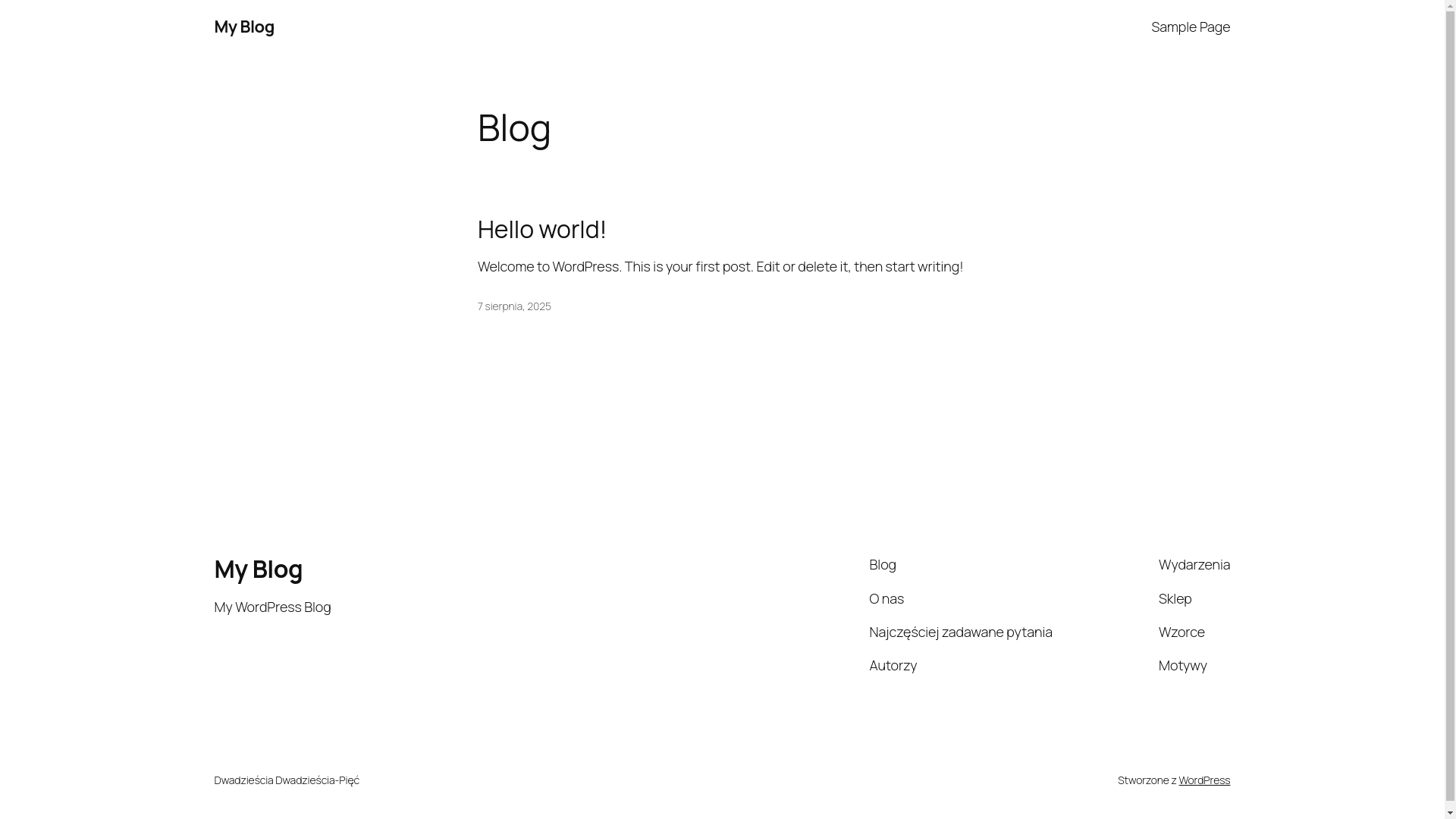 My Blog

Sample Page

Blog

Hello world!

Welcome to WordPress. This is your first post. Edit or delete it, then start writing!

7 sierpnia, 2025

My Blog

My WordPress Blog

Blog

O nas

Najczęściej zadawane pytania

Autorzy

Wydarzenia

Sklep

Wzorce

Motywy

Dwadzieścia Dwadzieścia-Pięć

Stworzone z WordPress